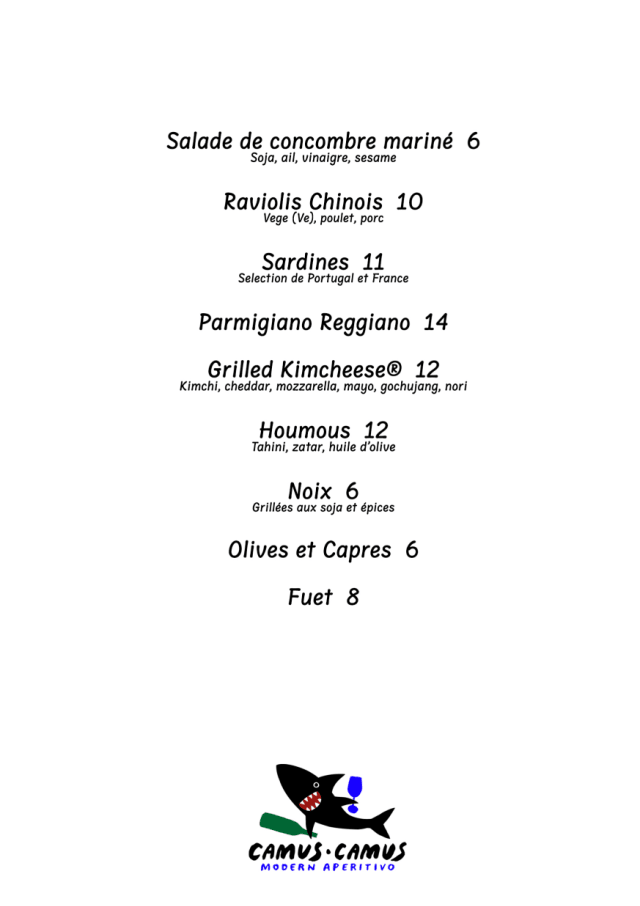 Salade de concombre mariné 6
Soja, ail, vinaigre, sesame

Raviolis Chinois 10
Vege (Ve), poulet, porc

Sardines 11
Selection de Portugal et France

Parmigiano Reggiano 14

Grilled Kimcheese® 12
Kimchi, cheddar, mozzarella, mayo, gochujang, nori

Houmous 12
Tahini, zatar, huile d'olive

Noix 6
Grillées aux soja et épices

Olives et Capres 6

Fuet 8

CAMUS·CAMUS
MODERN APERITIVO